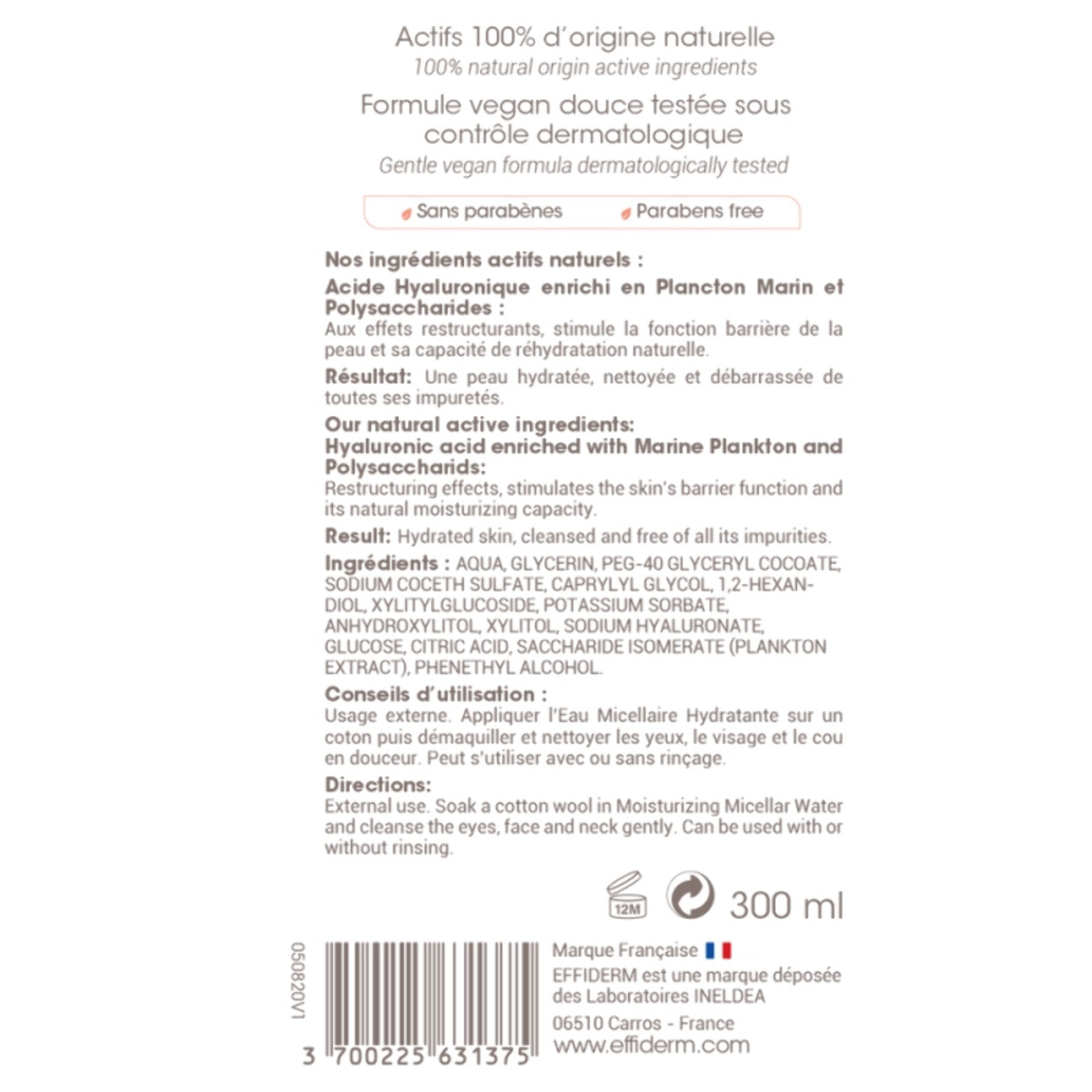 Actifs 100% d'origine naturelle
100% natural origin active ingredients

Formule vegan douce testée sous contrôle dermatologique
Gentle vegan formula dermatologically tested

Sans parabènes   Parabens free

Nos ingrédients actifs naturels :
Acide Hyaluronique enrichi en Plancton Marin et Polysaccharides :
Aux effets restructurants, stimule la fonction barrière de la peau et sa capacité de réhydratation naturelle.

Résultat: Une peau hydratée, nettoyée et débarrassée de toutes ses impuretés.

Our natural active ingredients:
Hyaluronic acid enriched with Marine Plankton and Polysaccharids:
Restructuring effects, stimulates the skin's barrier function and its natural moisturizing capacity.

Result: Hydrated skin, cleansed and free of all its impurities.

Ingrédients : AQUA, GLYCERIN, PEG-40 GLYCERYL COCOATE, SODIUM COCETH SULFATE, CAPRYLYL GLYCOL, 1,2-HEXANDIOL, XYLITYLGLUCOSIDE, POTASSIUM SORBATE, ANHYDROXYLITOL, XYLITOL, SODIUM HYALURONATE, GLUCOSE, CITRIC ACID, SACCHARIDE ISOMERATE (PLANKTON EXTRACT), PHENETHYL ALCOHOL.

Conseils d'utilisation :
Usage externe. Appliquer l'Eau Micellaire Hydratante sur un coton puis démaquiller et nettoyer les yeux, le visage et le cou en douceur. Peut s'utiliser avec ou sans rinçage.

Directions:
External use. Soak a cotton wool in Moisturizing Micellar Water and cleanse the eyes, face and neck gently. Can be used with or without rinsing.

12M   300 ml

050820V1

3 700225 631375

Marque Française
EFFIDERM est une marque déposée des Laboratoires INELDEA
06510 Carros - France
www.effiderm.com